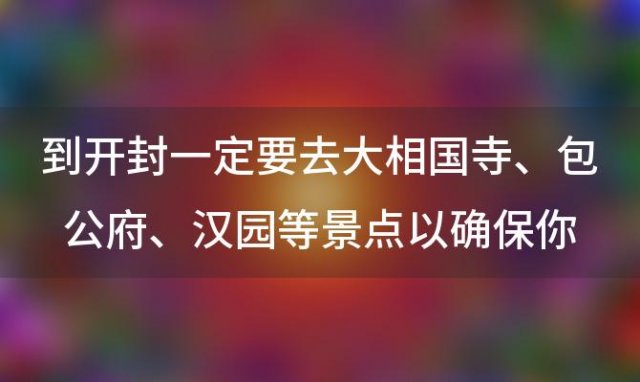 到开封一定要去大相国寺、包公府、汉园等景点以确保你